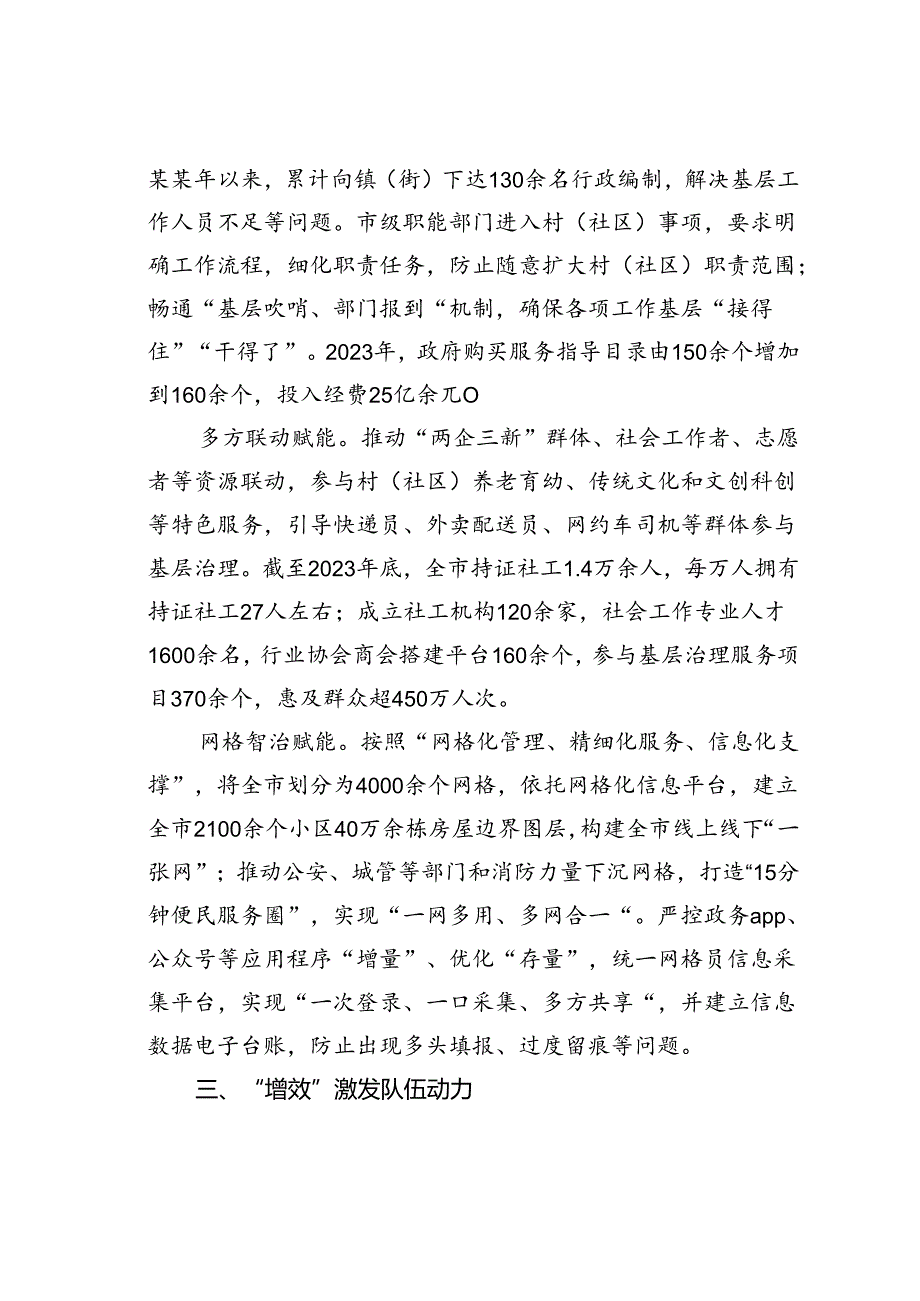 某某年以来，累计向镇（街）下达130余名行政编制，解决基层工作人员不足等问题。市级职能部门进入村（社区）事项，要求明确工作流程，细化职责任务，防止随意扩大村（社区）职责范围；畅通“基层吹哨、部门报到“机制，确保各项工作基层“接得住”“干得了”。2023年，政府购买服务指导目录由150余个增加到160余个，投入经费25亿余兀O

多方联动赋能。推动“两企三新”群体、社会工作者、志愿者等资源联动，参与村（社区）养老育幼、传统文化和文创科创等特色服务，引导快递员、外卖配送员、网约车司机等群体参与基层治理。截至2023年底，全市持证社工1.4万余人，每万人拥有持证社工27人左右；成立社工机构120余家，社会工作专业人才1600余名，行业协会商会搭建平台160余个，参与基层治理服务项目370余个，惠及群众超450万人次。

网格智治赋能。按照“网格化管理、精细化服务、信息化支撑”，将全市划分为4000余个网格，依托网格化信息平台，建立全市2100余个小区40万余栋房屋边界图层，构建全市线上线下“一张网”；推动公安、城管等部门和消防力量下沉网格，打造“15分钟便民服务圈”，实现“一网多用、多网合一“。严控政务app、公众号等应用程序“增量”、优化“存量”，统一网格员信息采集平台，实现“一次登录、一口采集、多方共享“，并建立信息数据电子台账，防止出现多头填报、过度留痕等问题。

三、“增效”激发队伍动力